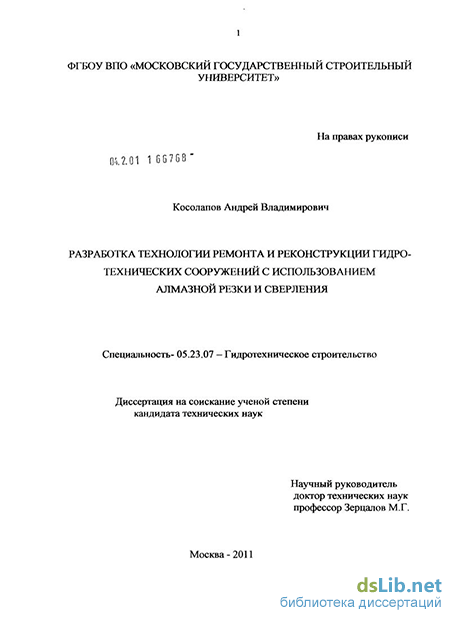 1

ФГБОУ ВПО «МОСКОВСКИЙ ГОСУДАРСТВЕННЫЙ СТРОИТЕЛЬНЫЙ УНИВЕРСИТЕТ»

На правах рукописи

04.2.01 1 66768

Косолапов Андрей Владимирович

РАЗРАБОТКА ТЕХНОЛОГИИ РЕМОНТА И РЕКОНСТРУКЦИИ ГИДРОТЕХНИЧЕСКИХ СООРУЖЕНИЙ С ИСПОЛЬЗОВАНИЕМ АЛМАЗНОЙ РЕЗКИ И СВЕРЛЕНИЯ

Специальность- 05.23.07 – Гидротехническое строительство

Диссертация на соискание ученой степени кандидата технических наук

Научный руководитель
доктор технических наук
профессор Зерцалов М.Г.

Москва - 2011

dsLib.net
библиотека диссертаций